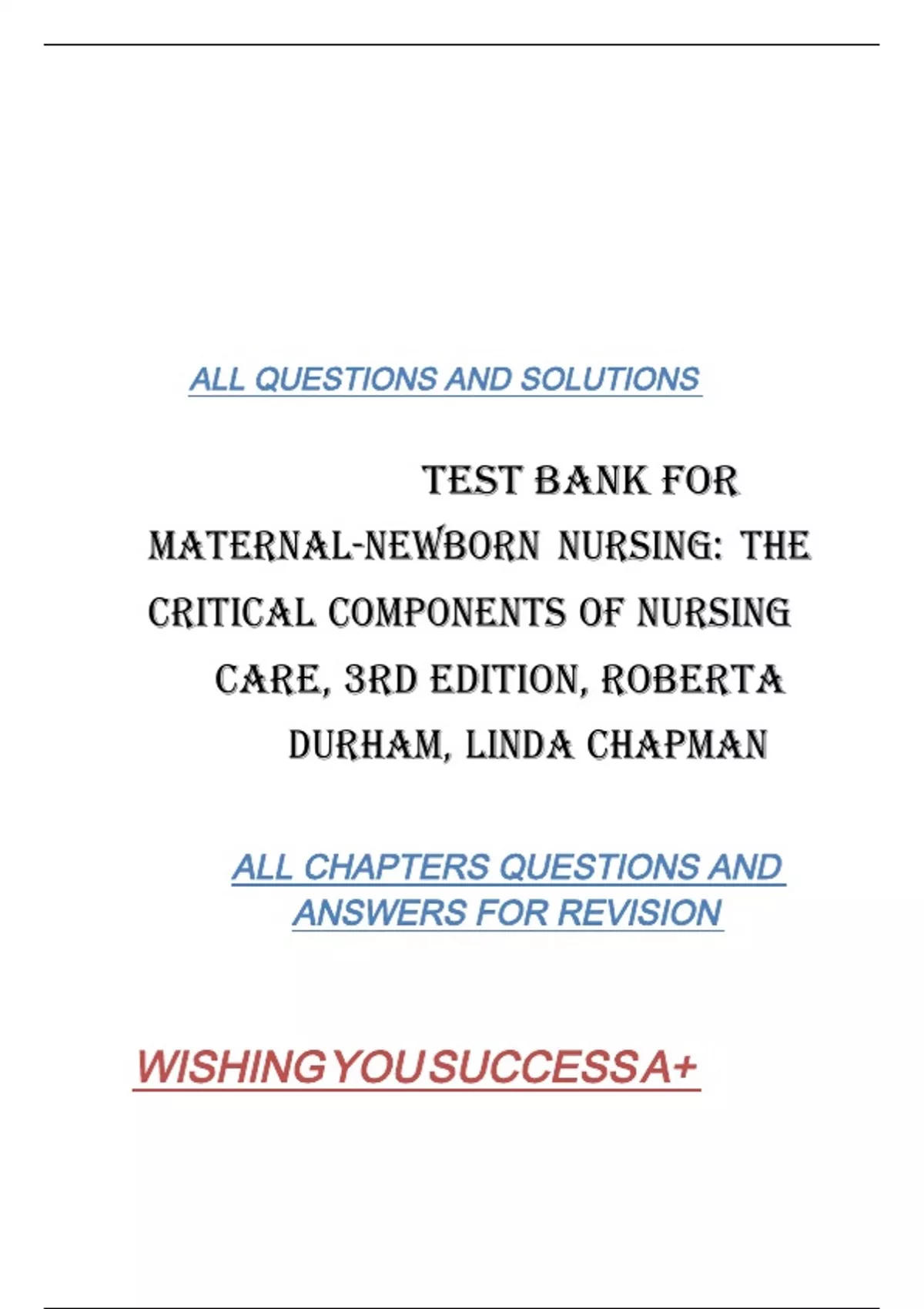 ALL QUESTIONS AND SOLUTIONS

TEST BANK FOR MATERNAL-NEWBORN NURSING: THE CRITICAL COMPONENTS OF NURSING CARE, 3RD EDITION, ROBERTA DURHAM, LINDA CHAPMAN

ALL CHAPTERS QUESTIONS AND ANSWERS FOR REVISION

WISHING YOU SUCCESS A+